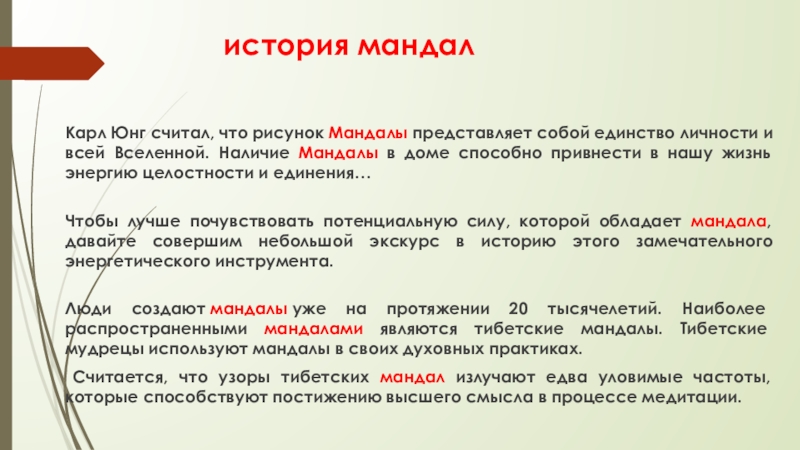 история мандал

Карл Юнг считал, что рисунок Мандалы представляет собой единство личности и всей Вселенной. Наличие Мандалы в доме способно привнести в нашу жизнь энергию целостности и единения…

Чтобы лучше почувствовать потенциальную силу, которой обладает мандала, давайте совершим небольшой экскурс в историю этого замечательного энергетического инструмента.

Люди создают мандалы уже на протяжении 20 тысячелетий. Наиболее распространенными мандалами являются тибетские мандалы. Тибетские мудрецы используют мандалы в своих духовных практиках.

Считается, что узоры тибетских мандал излучают едва уловимые частоты, которые способствуют постижению высшего смысла в процессе медитации.